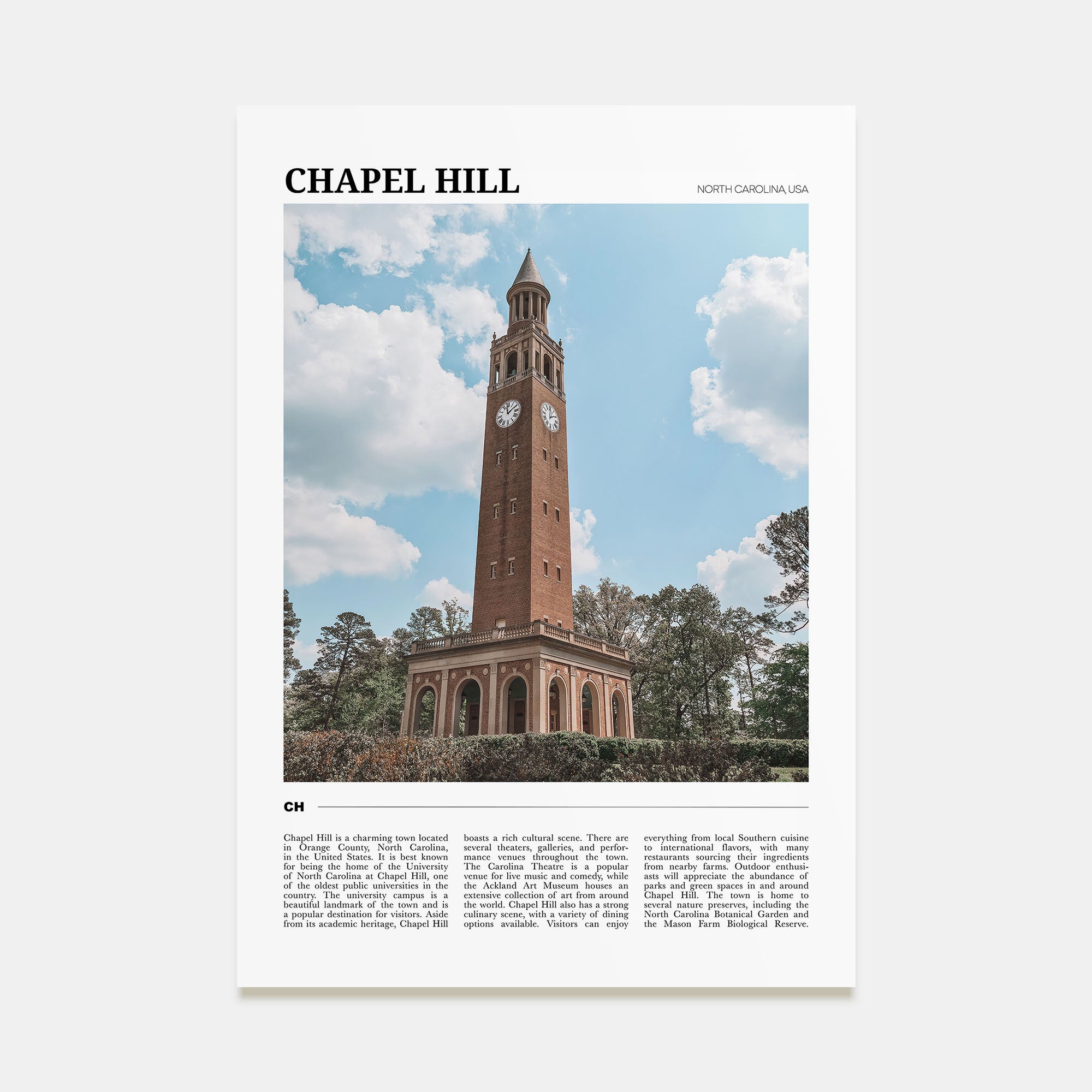 CHAPEL HILL

NORTH CAROLINA, USA

CH

Chapel Hill is a charming town located in Orange County, North Carolina, in the United States. It is best known for being the home of the University of North Carolina at Chapel Hill, one of the oldest public universities in the country. The university campus is a beautiful landmark of the town and is a popular destination for visitors. Aside from its academic heritage, Chapel Hill boasts a rich cultural scene. There are several theaters, galleries, and performance venues throughout the town. The Carolina Theatre is a popular venue for live music and comedy, while the Ackland Art Museum houses an extensive collection of art from around the world. Chapel Hill also has a strong culinary scene, with a variety of dining options available. Visitors can enjoy everything from local Southern cuisine to international flavors, with many restaurants sourcing their ingredients from nearby farms. Outdoor enthusiasts will appreciate the abundance of parks and green spaces in and around Chapel Hill. The town is home to several nature preserves, including the North Carolina Botanical Garden and the Mason Farm Biological Reserve.